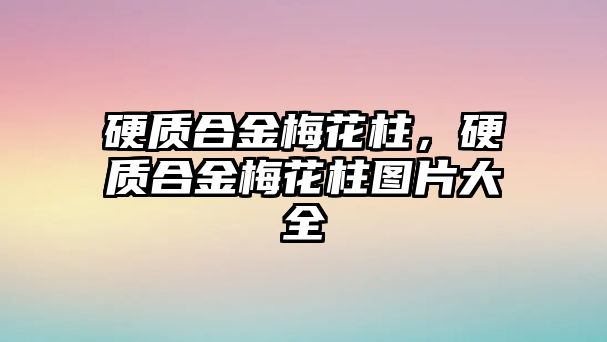 硬质合金梅花柱，硬质合金梅花柱图片大全